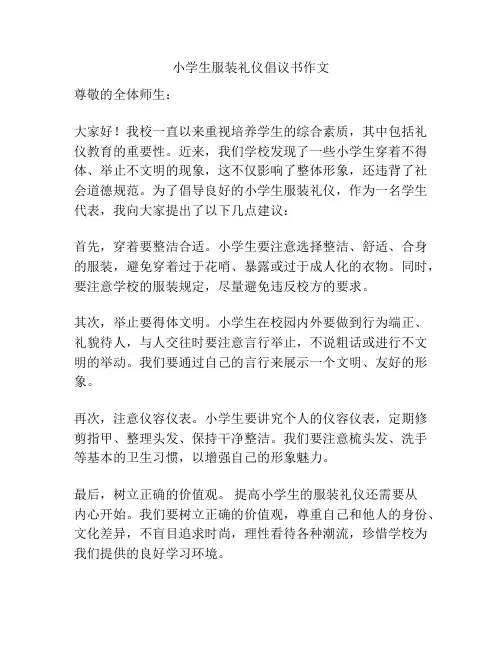 小学生服装礼仪倡议书作文

尊敬的全体师生：

大家好！我校一直以来重视培养学生的综合素质，其中包括礼仪教育的重要性。近来，我们学校发现了一些小学生穿着不得体、举止不文明的现象，这不仅影响了整体形象，还违背了社会道德规范。为了倡导良好的小学生服装礼仪，作为一名学生代表，我向大家提出了以下几点建议：

首先，穿着要整洁合适。小学生要注意选择整洁、舒适、合身的服装，避免穿着过于花哨、暴露或过于成人化的衣物。同时，要注意学校的服装规定，尽量避免违反校方的要求。

其次，举止要得体文明。小学生在校园内外要做到行为端正、礼貌待人，与人交往时要注意言行举止，不说粗话或进行不文明的举动。我们要通过自己的言行来展示一个文明、友好的形象。

再次，注意仪容仪表。小学生要讲究个人的仪容仪表，定期修剪指甲、整理头发、保持干净整洁。我们要注意梳头发、洗手等基本的卫生习惯，以增强自己的形象魅力。

最后，树立正确的价值观。 提高小学生的服装礼仪还需要从内心开始。我们要树立正确的价值观，尊重自己和他人的身份、文化差异，不盲目追求时尚，理性看待各种潮流，珍惜学校为我们提供的良好学习环境。